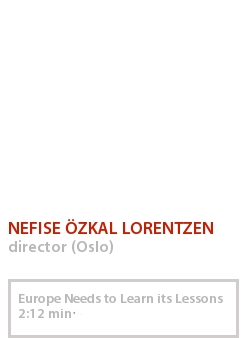 NEFISE ÖZKAL LORENTZEN
director (Oslo)

Europe Needs to Learn its Lessons
2:12 min